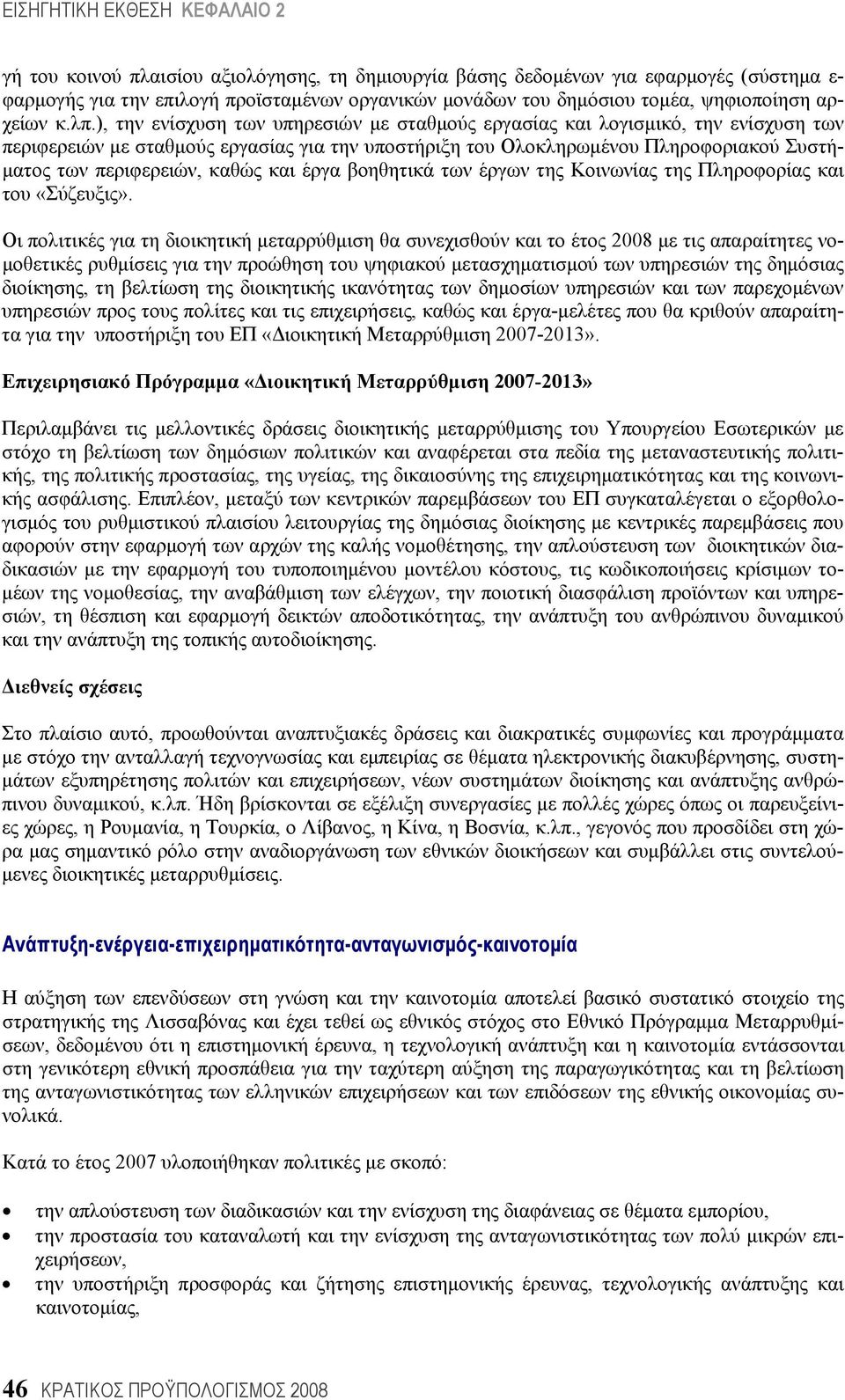 ΕΙΣΗΓΗΤΙΚΗ ΕΚΘΕΣΗ ΚΕΦΑΛΑΙΟ 2

γή του κοινού πλαισίου αξιολόγησης, τη δημιουργία βάσης δεδομένων για εφαρμογές (σύστημα εφαρμογής για την επιλογή προϊσταμένων οργανικών μονάδων του δημόσιου τομέα, ψηφιοποίηση αρχείων κ.λπ.), την ενίσχυση των υπηρεσιών με σταθμούς εργασίας και λογισμικό, την ενίσχυση των περιφερειών με σταθμούς εργασίας για την υποστήριξη του Ολοκληρωμένου Πληροφοριακού Συστήματος των περιφερειών, καθώς και έργα βοηθητικά των έργων της Κοινωνίας της Πληροφορίας και του «Σύζευξις».

Οι πολιτικές για τη διοικητική μεταρρύθμιση θα συνεχισθούν και το έτος 2008 με τις απαραίτητες νομοθετικές ρυθμίσεις για την προώθηση του ψηφιακού μετασχηματισμού των υπηρεσιών της δημόσιας διοίκησης, τη βελτίωση της διοικητικής ικανότητας των δημοσίων υπηρεσιών και των παρεχομένων υπηρεσιών προς τους πολίτες και τις επιχειρήσεις, καθώς και έργα-μελέτες που θα κριθούν απαραίτητα για την υποστήριξη του ΕΠ «Διοικητική Μεταρρύθμιση 2007-2013».

Επιχειρησιακό Πρόγραμμα «Διοικητική Μεταρρύθμιση 2007-2013»

Περιλαμβάνει τις μελλοντικές δράσεις διοικητικής μεταρρύθμισης του Υπουργείου Εσωτερικών με στόχο τη βελτίωση των δημόσιων πολιτικών και αναφέρεται στα πεδία της μεταναστευτικής πολιτικής, της πολιτικής προστασίας, της υγείας, της δικαιοσύνης της επιχειρηματικότητας και της κοινωνικής ασφάλισης. Επιπλέον, μεταξύ των κεντρικών παρεμβάσεων του ΕΠ συγκαταλέγεται ο εξορθολογισμός του ρυθμιστικού πλαισίου λειτουργίας της δημόσιας διοίκησης με κεντρικές παρεμβάσεις που αφορούν στην εφαρμογή των αρχών της καλής νομοθέτησης, την απλούστευση των διοικητικών διαδικασιών με την εφαρμογή του τυποποιημένου μοντέλου κόστους, τις κωδικοποιήσεις κρίσιμων τομέων της νομοθεσίας, την αναβάθμιση των ελέγχων, την ποιοτική διασφάλιση προϊόντων και υπηρεσιών, τη θέσπιση και εφαρμογή δεικτών αποδοτικότητας, την ανάπτυξη του ανθρώπινου δυναμικού και την ανάπτυξη της τοπικής αυτοδιοίκησης.

Διεθνείς σχέσεις

Στο πλαίσιο αυτό, προωθούνται αναπτυξιακές δράσεις και διακρατικές συμφωνίες και προγράμματα με στόχο την ανταλλαγή τεχνογνωσίας και εμπειρίας σε θέματα ηλεκτρονικής διακυβέρνησης, συστημάτων εξυπηρέτησης πολιτών και επιχειρήσεων, νέων συστημάτων διοίκησης και ανάπτυξης ανθρώπινου δυναμικού, κ.λπ. Ήδη βρίσκονται σε εξέλιξη συνεργασίες με πολλές χώρες όπως οι παρευξείνιες χώρες, η Ρουμανία, η Τουρκία, ο Λίβανος, η Κίνα, η Βοσνία, κ.λπ., γεγονός που προσδίδει στη χώρα μας σημαντικό ρόλο στην αναδιοργάνωση των εθνικών διοικήσεων και συμβάλλει στις συντελούμενες διοικητικές μεταρρυθμίσεις.

Ανάπτυξη-ενέργεια-επιχειρηματικότητα-ανταγωνισμός-καινοτομία

Η αύξηση των επενδύσεων στη γνώση και την καινοτομία αποτελεί βασικό συστατικό στοιχείο της στρατηγικής της Λισσαβόνας και έχει τεθεί ως εθνικός στόχος στο Εθνικό Πρόγραμμα Μεταρρυθμίσεων, δεδομένου ότι η επιστημονική έρευνα, η τεχνολογική ανάπτυξη και η καινοτομία εντάσσονται στη γενικότερη εθνική προσπάθεια για την ταχύτερη αύξηση της παραγωγικότητας και τη βελτίωση της ανταγωνιστικότητας των ελληνικών επιχειρήσεων και των επιδόσεων της εθνικής οικονομίας συνολικά.

Κατά το έτος 2007 υλοποιήθηκαν πολιτικές με σκοπό:

• την απλούστευση των διαδικασιών και την ενίσχυση της διαφάνειας σε θέματα εμπορίου,
• την προστασία του καταναλωτή και την ενίσχυση της ανταγωνιστικότητας των πολύ μικρών επιχειρήσεων,
• την υποστήριξη προσφοράς και ζήτησης επιστημονικής έρευνας, τεχνολογικής ανάπτυξης και καινοτομίας,

46 ΚΡΑΤΙΚΟΣ ΠΡΟΫΠΟΛΟΓΙΣΜΟΣ 2008